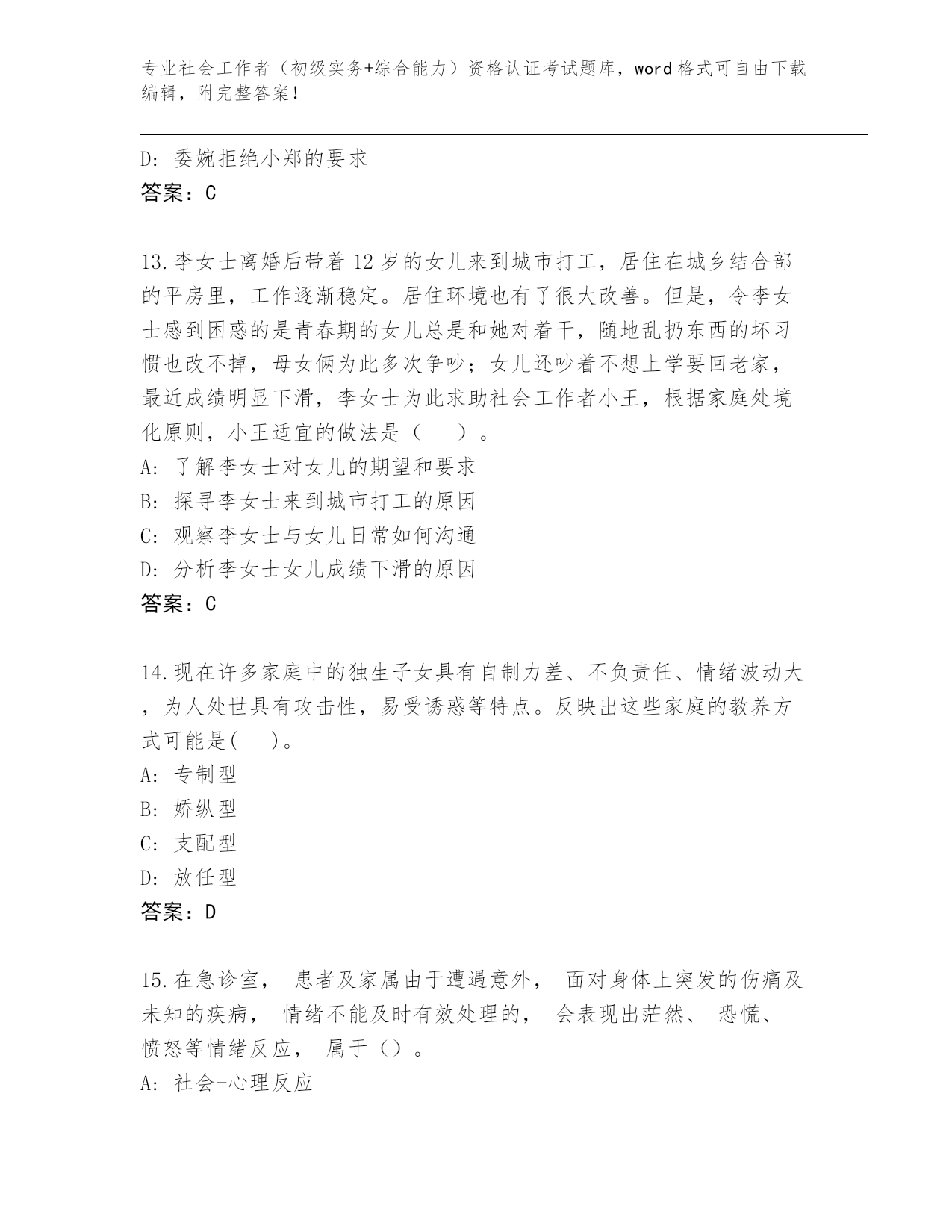 专业社会工作者（初级实务+综合能力）资格认证考试题库，word格式可自由下载编辑，附完整答案！

D: 委婉拒绝小郑的要求
答案：C

13.李女士离婚后带着12岁的女儿来到城市打工，居住在城乡结合部的平房里，工作逐渐稳定。居住环境也有了很大改善。但是，令李女士感到困惑的是青春期的女儿总是和她对着干，随地乱扔东西的坏习惯也改不掉，母女俩为此多次争吵；女儿还吵着不想上学要回老家，最近成绩明显下滑，李女士为此求助社会工作者小王，根据家庭处境化原则，小王适宜的做法是（　　）。
A: 了解李女士对女儿的期望和要求
B: 探寻李女士来到城市打工的原因
C: 观察李女士与女儿日常如何沟通
D: 分析李女士女儿成绩下滑的原因
答案：C

14.现在许多家庭中的独生子女具有自制力差、不负责任、情绪波动大，为人处世具有攻击性，易受诱惑等特点。反映出这些家庭的教养方式可能是(　　)。
A: 专制型
B: 娇纵型
C: 支配型
D: 放任型
答案：D

15.在急诊室， 患者及家属由于遭遇意外， 面对身体上突发的伤痛及未知的疾病， 情绪不能及时有效处理的， 会表现出茫然、 恐慌、 愤怒等情绪反应， 属于（）。
A: 社会-心理反应